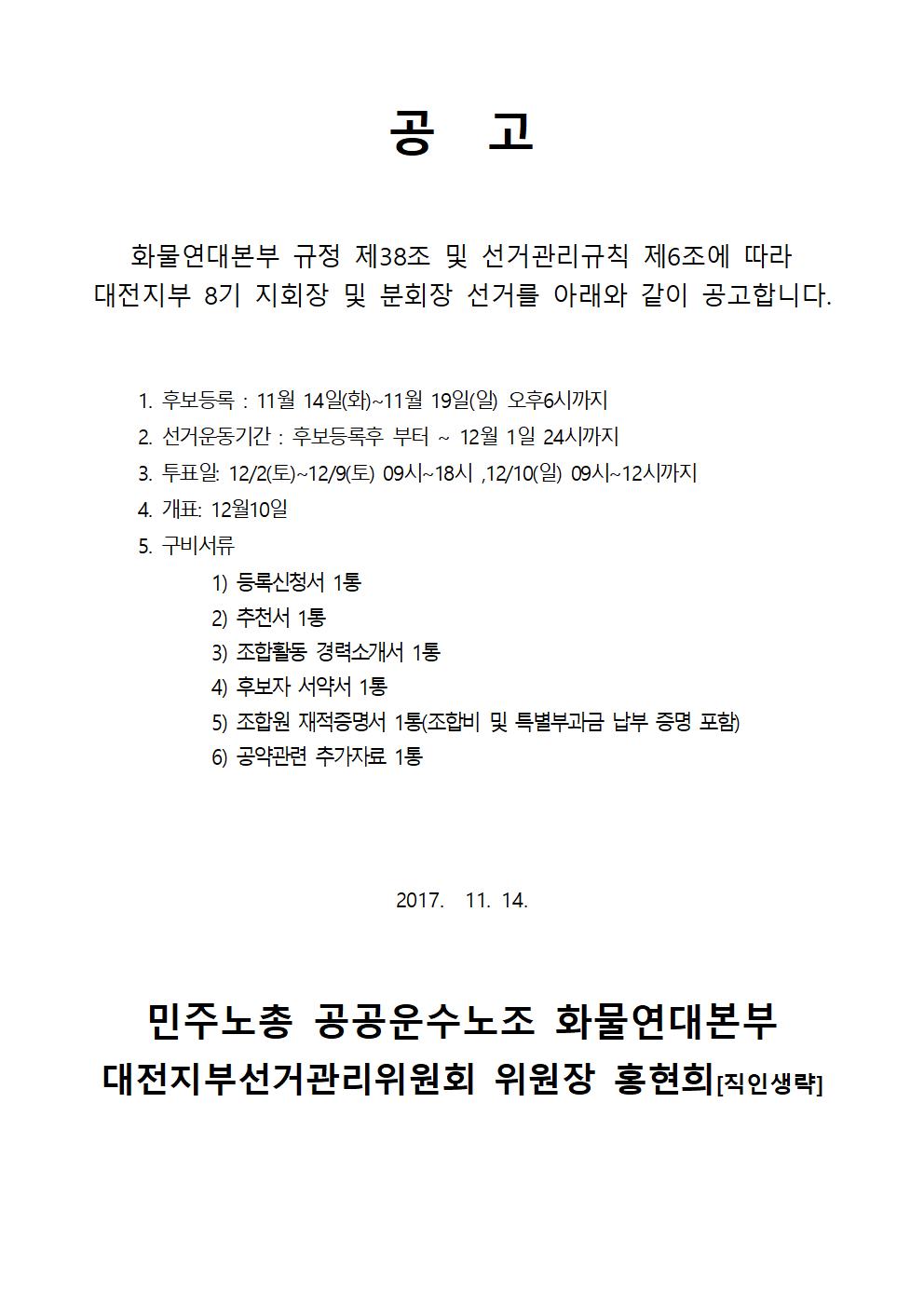 공 고

화물연대본부 규정 제38조 및 선거관리규칙 제6조에 따라 대전지부 8기 지회장 및 분회장 선거를 아래와 같이 공고합니다.

1. 후보등록 : 11월 14일(화)~11월 19일(일) 오후6시까지
2. 선거운동기간 : 후보등록후 부터 ~ 12월 1일 24시까지
3. 투표일: 12/2(토)~12/9(토) 09시~18시 ,12/10(일) 09시~12시까지
4. 개표: 12월10일
5. 구비서류
1) 등록신청서 1통
2) 추천서 1통
3) 조합활동 경력소개서 1통
4) 후보자 서약서 1통
5) 조합원 재적증명서 1통(조합비 및 특별부과금 납부 증명 포함)
6) 공약관련 추가자료 1통

2017. 11. 14.

민주노총 공공운수노조 화물연대본부
대전지부선거관리위원회 위원장 홍현희[직인생략]